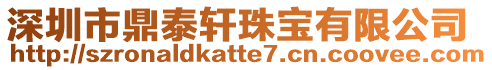 深圳市鼎泰轩珠宝有限公司
http://szronaldkatte7.cn.coovee.com